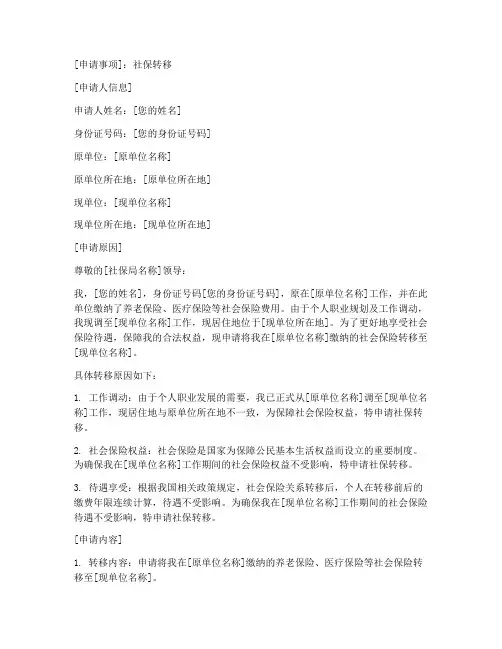 [申请事项]：社保转移

[申请人信息]

申请人姓名：[您的姓名]

身份证号码：[您的身份证号码]

原单位：[原单位名称]

原单位所在地：[原单位所在地]

现单位：[现单位名称]

现单位所在地：[现单位所在地]

[申请原因]

尊敬的[社保局名称]领导：

我，[您的姓名]，身份证号码[您的身份证号码]，原在[原单位名称]工作，并在此单位缴纳了养老保险、医疗保险等社会保险费用。由于个人职业规划及工作调动，我现调至[现单位名称]工作，现居住地位于[现单位所在地]。为了更好地享受社会保险待遇，保障我的合法权益，现申请将我在[原单位名称]缴纳的社会保险转移至[现单位名称]。

具体转移原因如下：

1. 工作调动：由于个人职业发展的需要，我已正式从[原单位名称]调至[现单位名称]工作，现居住地与原单位所在地不一致，为保障社会保险权益，特申请社保转移。

2. 社会保险权益：社会保险是国家为保障公民基本生活权益而设立的重要制度。为确保我在[现单位名称]工作期间的社会保险权益不受影响，特申请社保转移。

3. 待遇享受：根据我国相关政策规定，社会保险关系转移后，个人在转移前后的缴费年限连续计算，待遇不受影响。为确保我在[现单位名称]工作期间的社会保险待遇不受影响，特申请社保转移。

[申请内容]

1. 转移内容：申请将我在[原单位名称]缴纳的养老保险、医疗保险等社会保险转移至[现单位名称]。